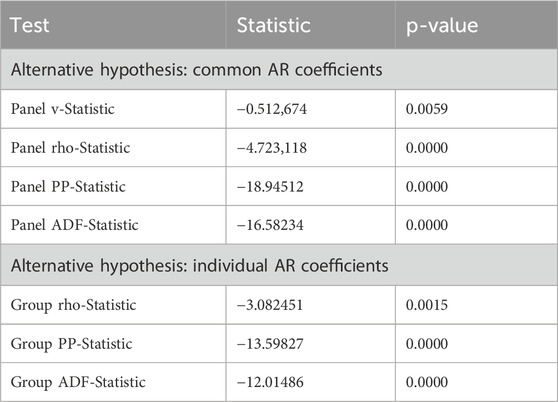 | Test | Statistic | p-value |
|---|---|---|
| Alternative hypothesis: common AR coefficients | | |
| Panel v-Statistic | −0.512,674 | 0.0059 |
| Panel rho-Statistic | −4.723,118 | 0.0000 |
| Panel PP-Statistic | −18.94512 | 0.0000 |
| Panel ADF-Statistic | −16.58234 | 0.0000 |
| Alternative hypothesis: individual AR coefficients | | |
| Group rho-Statistic | −3.082451 | 0.0015 |
| Group PP-Statistic | −13.59827 | 0.0000 |
| Group ADF-Statistic | −12.01486 | 0.0000 |